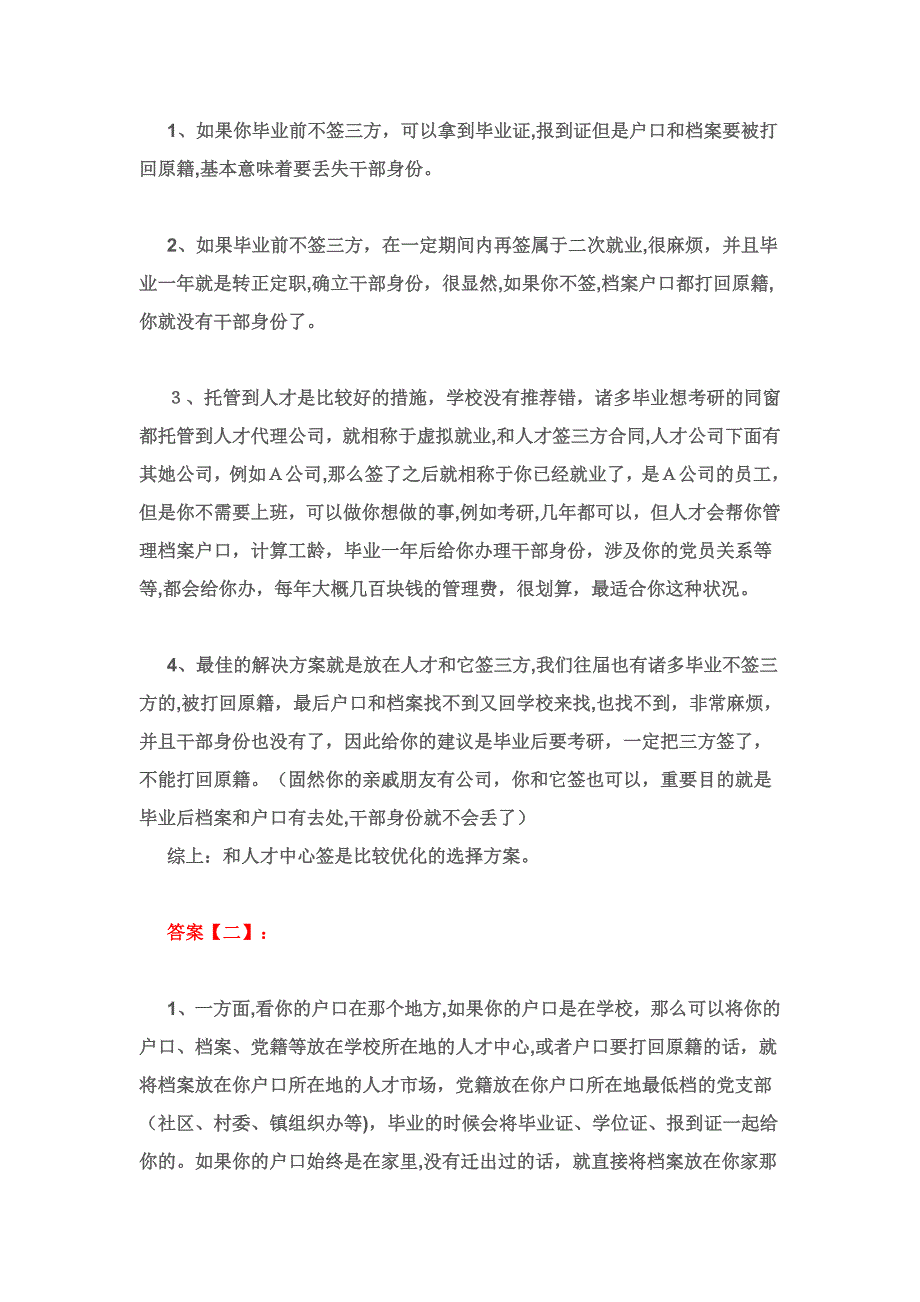 1、如果你毕业前不签三方，可以拿到毕业证,报到证但是户口和档案要被打回原籍,基本意味着要丢失干部身份。

2、如果毕业前不签三方，在一定期间内再签属于二次就业,很麻烦，并且毕业一年就是转正定职,确立干部身份，很显然,如果你不签,档案户口都打回原籍,你就没有干部身份了。

３、托管到人才是比较好的措施，学校没有推荐错，诸多毕业想考研的同窗都托管到人才代理公司，就相称于虚拟就业,和人才签三方合同,人才公司下面有其她公司，例如Ａ公司,那么签了之后就相称于你已经就业了，是Ａ公司的员工,但是你不需要上班，可以做你想做的事,例如考研,几年都可以，但人才会帮你管理档案户口，计算工龄，毕业一年后给你办理干部身份，涉及你的党员关系等等,都会给你办，每年大概几百块钱的管理费，很划算，最适合你这种状况。

4、最佳的解决方案就是放在人才和它签三方,我们往届也有诸多毕业不签三方的,被打回原籍，最后户口和档案找不到又回学校来找,也找不到，非常麻烦，并且干部身份也没有了，因此给你的建议是毕业后要考研，一定把三方签了，不能打回原籍。（固然你的亲戚朋友有公司，你和它签也可以，重要目的就是毕业后档案和户口有去处,干部身份就不会丢了）
综上：和人才中心签是比较优化的选择方案。

答案【二】：

1、一方面,看你的户口在那个地方,如果你的户口是在学校，那么可以将你的户口、档案、党籍等放在学校所在地的人才中心,或者户口要打回原籍的话，就将档案放在你户口所在地的人才市场，党籍放在你户口所在地最低档的党支部（社区、村委、镇组织办等)，毕业的时候会将毕业证、学位证、报到证一起给你的。如果你的户口始终是在家里,没有迁出过的话，就直接将档案放在你家那